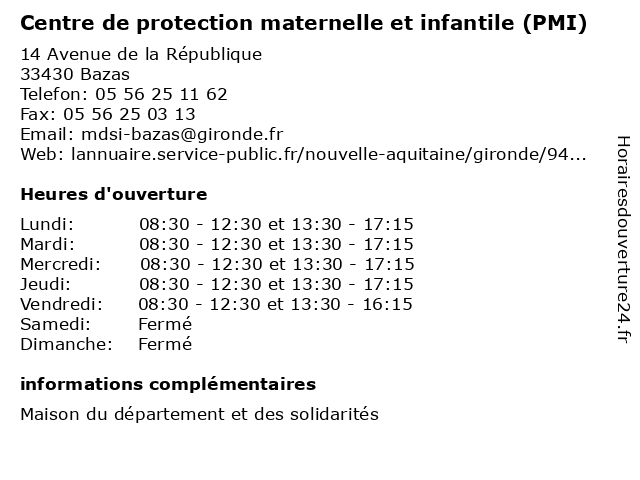 Centre de protection maternelle et infantile (PMI)

14 Avenue de la République
33430 Bazas
Telefon: 05 56 25 11 62
Fax: 05 56 25 03 13
Email: mdsi-bazas@gironde.fr
Web: lannuaire.service-public.fr/nouvelle-aquitaine/gironde/94...

Heures d'ouverture

| | |
|---|---|
| Lundi: | 08:30 - 12:30 et 13:30 - 17:15 |
| Mardi: | 08:30 - 12:30 et 13:30 - 17:15 |
| Mercredi: | 08:30 - 12:30 et 13:30 - 17:15 |
| Jeudi: | 08:30 - 12:30 et 13:30 - 17:15 |
| Vendredi: | 08:30 - 12:30 et 13:30 - 16:15 |
| Samedi: | Fermé |
| Dimanche: | Fermé |

informations complémentaires

Maison du département et des solidarités

Horairesdouverture24.fr